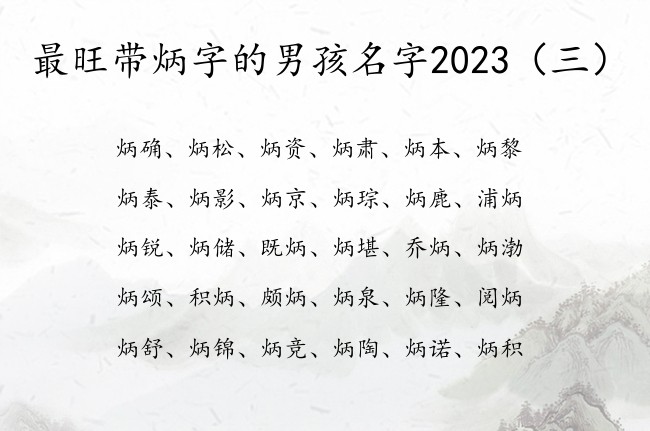 最旺带炳字的男孩名字2023（三）

炳确、炳松、炳资、炳肃、炳本、炳黎

炳泰、炳影、炳京、炳琮、炳鹿、浦炳

炳锐、炳储、既炳、炳堪、乔炳、炳渤

炳颂、积炳、颇炳、炳泉、炳隆、阅炳

炳舒、炳锦、炳竞、炳陶、炳诺、炳积